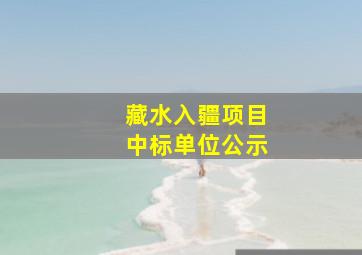 藏水入疆项目
中标单位公示